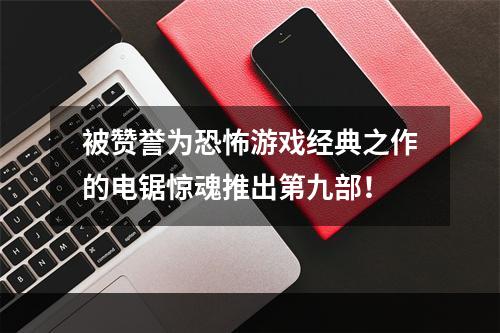 被赞誉为恐怖游戏经典之作的电锯惊魂推出第九部！